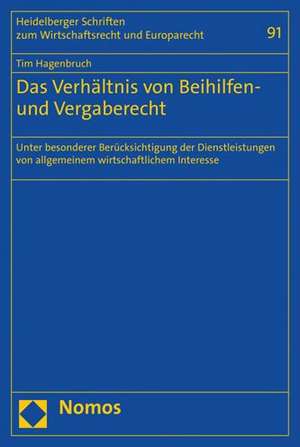 Heidelberger Schriften zum Wirtschaftsrecht und Europarecht

91

Tim Hagenbruch

Das Verhältnis von Beihilfen- und Vergaberecht

Unter besonderer Berücksichtigung der Dienstleistungen von allgemeinem wirtschaftlichem Interesse

Nomos